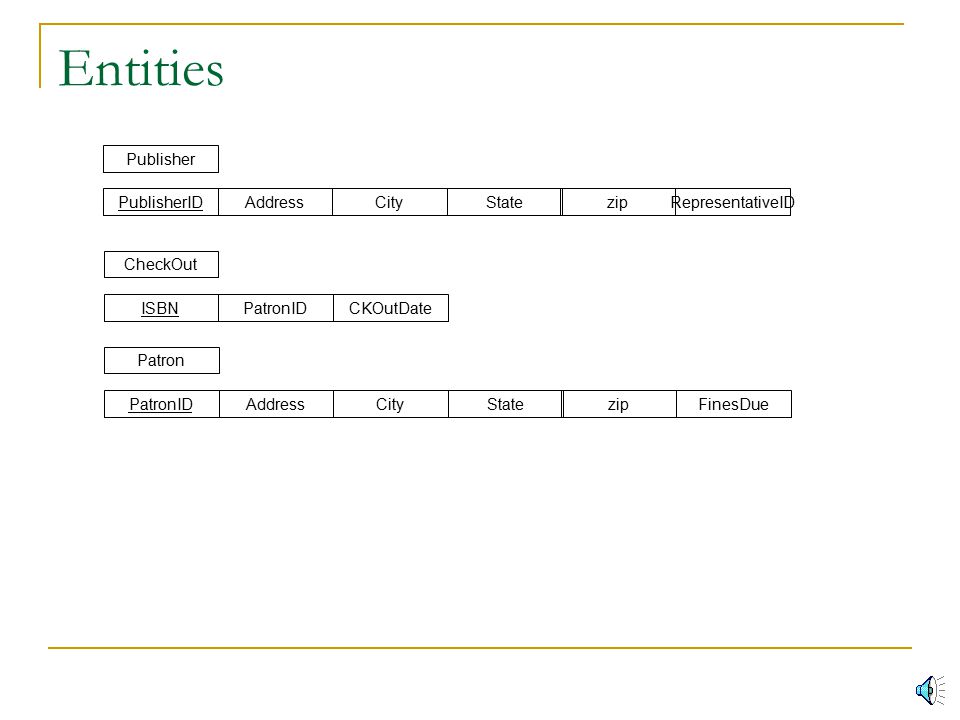 Entities

Publisher

| PublisherID | Address | City | State | zip | RepresentativeID |
|---|---|---|---|---|---|

CheckOut

| ISBN | PatronID | CKOutDate |
|---|---|---|

Patron

| PatronID | Address | City | State | zip | FinesDue |
|---|---|---|---|---|---|